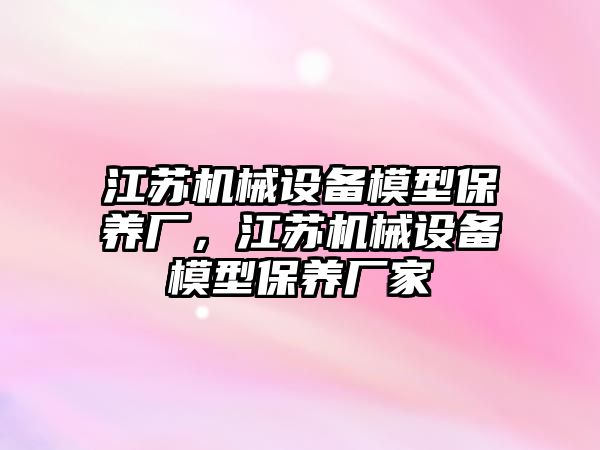 江苏机械设备模型保养厂，江苏机械设备模型保养厂家